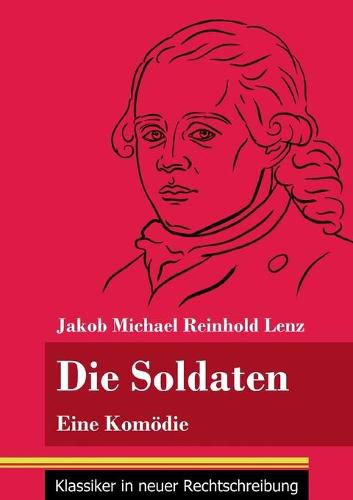 Jakob Michael Reinhold Lenz

Die Soldaten

Eine Komödie

Klassiker in neuer Rechtschreibung